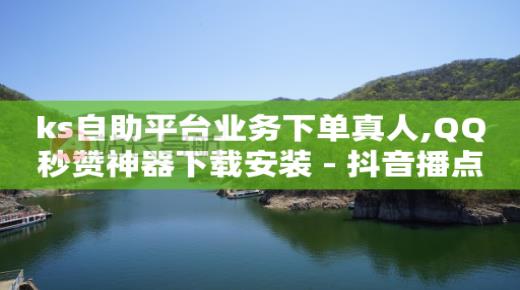 ks自助平台业务下单真人,QQ秒赞神器下载安装 - 抖音播点